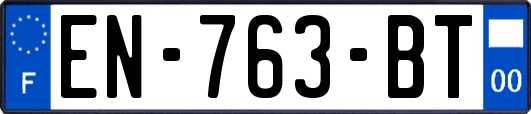 F
EN-763-BT
00